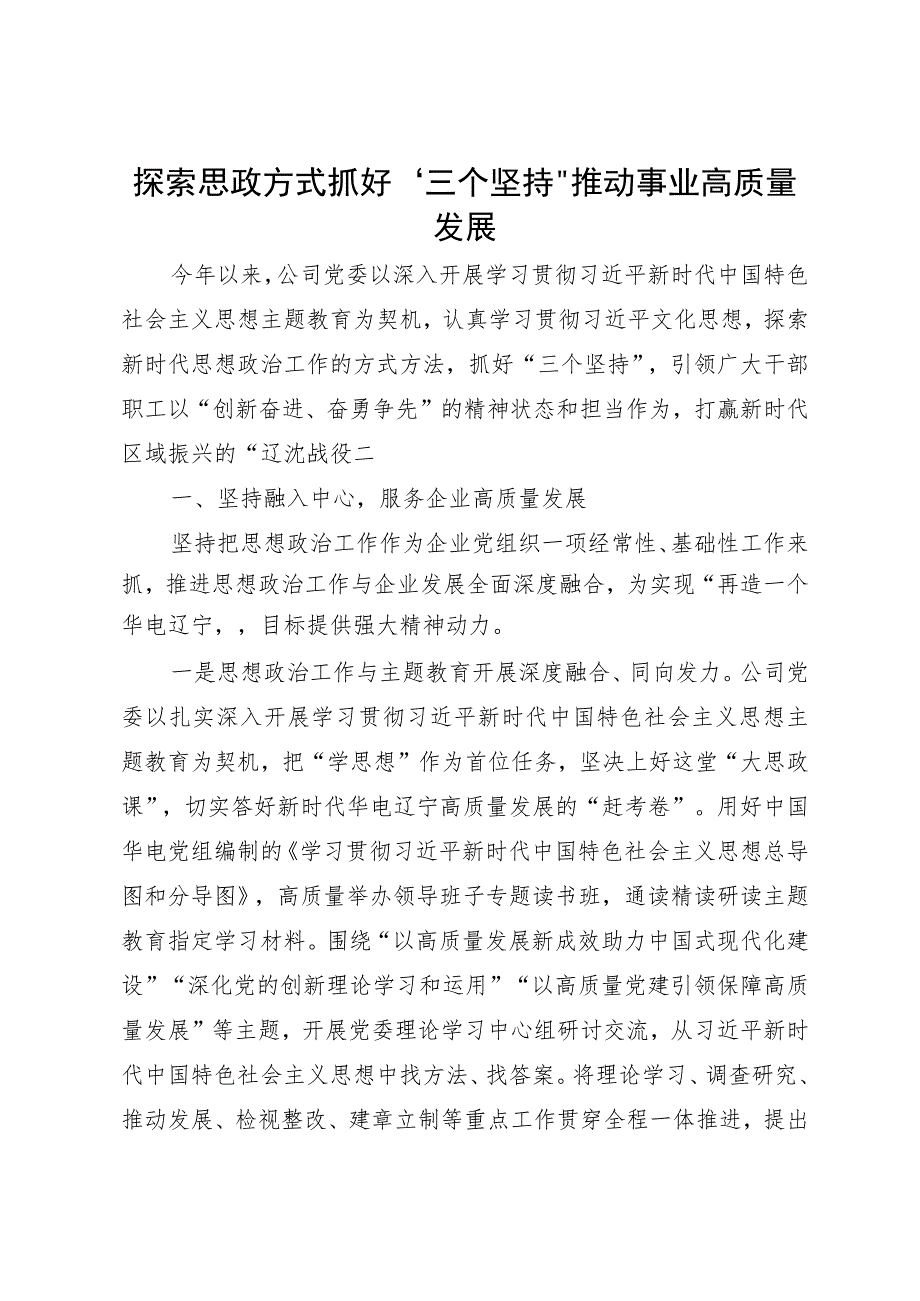 探索思政方式抓好‘三个坚持"推动事业高质量发展

今年以来，公司党委以深入开展学习贯彻习近平新时代中国特色社会主义思想主题教育为契机，认真学习贯彻习近平文化思想，探索新时代思想政治工作的方式方法，抓好“三个坚持”，引领广大干部职工以“创新奋进、奋勇争先”的精神状态和担当作为，打赢新时代区域振兴的“辽沈战役二

一、坚持融入中心，服务企业高质量发展

坚持把思想政治工作作为企业党组织一项经常性、基础性工作来抓，推进思想政治工作与企业发展全面深度融合，为实现“再造一个华电辽宁，，目标提供强大精神动力。

一是思想政治工作与主题教育开展深度融合、同向发力。公司党委以扎实深入开展学习贯彻习近平新时代中国特色社会主义思想主题教育为契机，把“学思想”作为首位任务，坚决上好这堂“大思政课”，切实答好新时代华电辽宁高质量发展的“赶考卷”。用好中国华电党组编制的《学习贯彻习近平新时代中国特色社会主义思想总导图和分导图》，高质量举办领导班子专题读书班，通读精读研读主题教育指定学习材料。围绕“以高质量发展新成效助力中国式现代化建设”“深化党的创新理论学习和运用”“以高质量党建引领保障高质量发展”等主题，开展党委理论学习中心组研讨交流，从习近平新时代中国特色社会主义思想中找方法、找答案。将理论学习、调查研究、推动发展、检视整改、建章立制等重点工作贯穿全程一体推进，提出